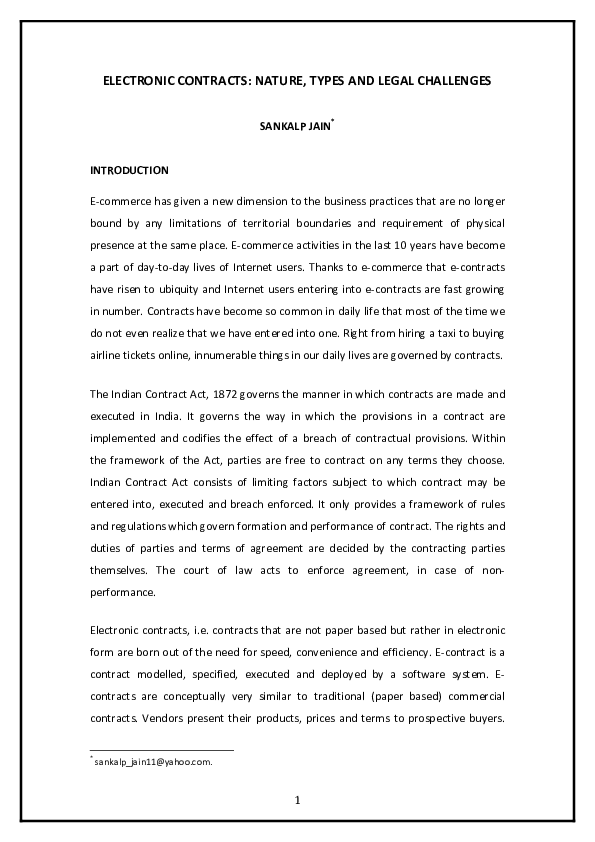 ELECTRONIC CONTRACTS: NATURE, TYPES AND LEGAL CHALLENGES

SANKALP JAIN*

INTRODUCTION

E-commerce has given a new dimension to the business practices that are no longer bound by any limitations of territorial boundaries and requirement of physical presence at the same place. E-commerce activities in the last 10 years have become a part of day-to-day lives of Internet users. Thanks to e-commerce that e-contracts have risen to ubiquity and Internet users entering into e-contracts are fast growing in number. Contracts have become so common in daily life that most of the time we do not even realize that we have entered into one. Right from hiring a taxi to buying airline tickets online, innumerable things in our daily lives are governed by contracts.

The Indian Contract Act, 1872 governs the manner in which contracts are made and executed in India. It governs the way in which the provisions in a contract are implemented and codifies the effect of a breach of contractual provisions. Within the framework of the Act, parties are free to contract on any terms they choose. Indian Contract Act consists of limiting factors subject to which contract may be entered into, executed and breach enforced. It only provides a framework of rules and regulations which govern formation and performance of contract. The rights and duties of parties and terms of agreement are decided by the contracting parties themselves. The court of law acts to enforce agreement, in case of non-performance.

Electronic contracts, i.e. contracts that are not paper based but rather in electronic form are born out of the need for speed, convenience and efficiency. E-contract is a contract modelled, specified, executed and deployed by a software system. E-contracts are conceptually very similar to traditional (paper based) commercial contracts. Vendors present their products, prices and terms to prospective buyers.

* sankalp_jain11@yahoo.com.

1